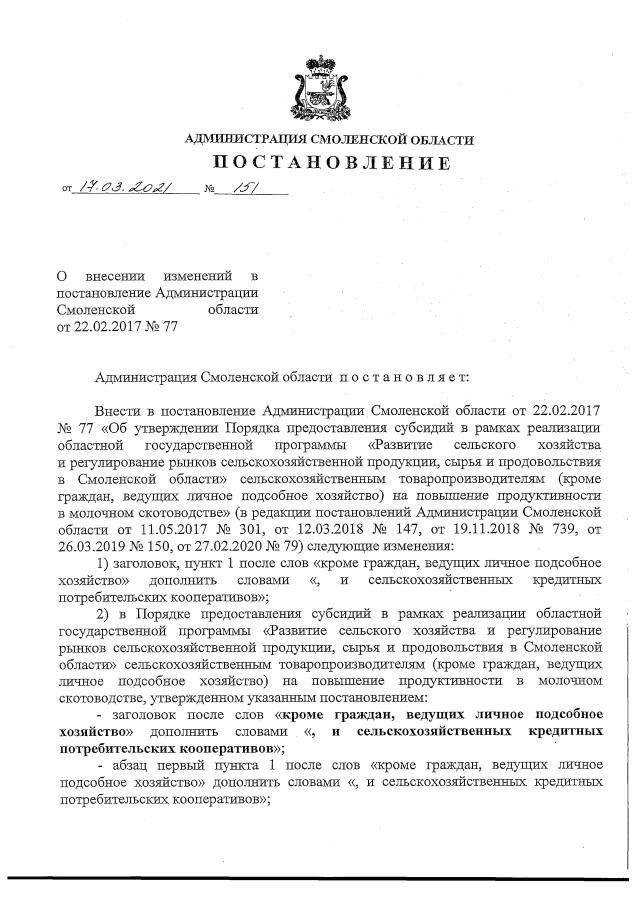 АДМИНИСТРАЦИЯ СМОЛЕНСКОЙ ОБЛАСТИ

ПОСТАНОВЛЕНИЕ

от 17.03.2021 № 151

О внесении изменений в постановление Администрации Смоленской области от 22.02.2017 № 77

Администрация Смоленской области постановляет:

Внести в постановление Администрации Смоленской области от 22.02.2017 № 77 «Об утверждении Порядка предоставления субсидий в рамках реализации областной государственной программы «Развитие сельского хозяйства и регулирование рынков сельскохозяйственной продукции, сырья и продовольствия в Смоленской области» сельскохозяйственным товаропроизводителям (кроме граждан, ведущих личное подсобное хозяйство) на повышение продуктивности в молочном скотоводстве» (в редакции постановлений Администрации Смоленской области от 11.05.2017 № 301, от 12.03.2018 № 147, от 19.11.2018 № 739, от 26.03.2019 № 150, от 27.02.2020 № 79) следующие изменения:

1) заголовок, пункт 1 после слов «кроме граждан, ведущих личное подсобное хозяйство» дополнить словами «, и сельскохозяйственных кредитных потребительских кооперативов»;

2) в Порядке предоставления субсидий в рамках реализации областной государственной программы «Развитие сельского хозяйства и регулирование рынков сельскохозяйственной продукции, сырья и продовольствия в Смоленской области» сельскохозяйственным товаропроизводителям (кроме граждан, ведущих личное подсобное хозяйство) на повышение продуктивности в молочном скотоводстве, утвержденном указанным постановлением:

- заголовок после слов «кроме граждан, ведущих личное подсобное хозяйство» дополнить словами «, и сельскохозяйственных кредитных потребительских кооперативов»;

- абзац первый пункта 1 после слов «кроме граждан, ведущих личное подсобное хозяйство» дополнить словами «, и сельскохозяйственных кредитных потребительских кооперативов»;